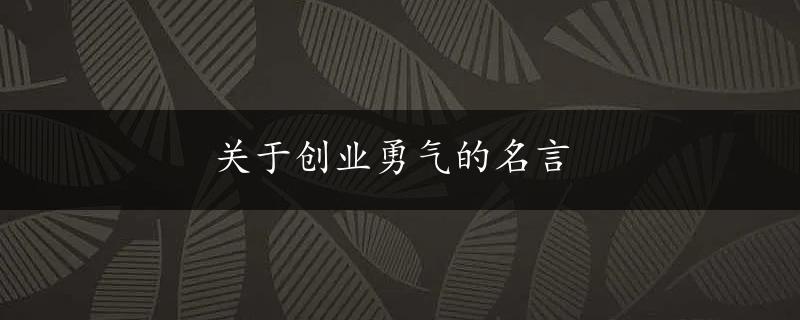 关于创业勇气的名言